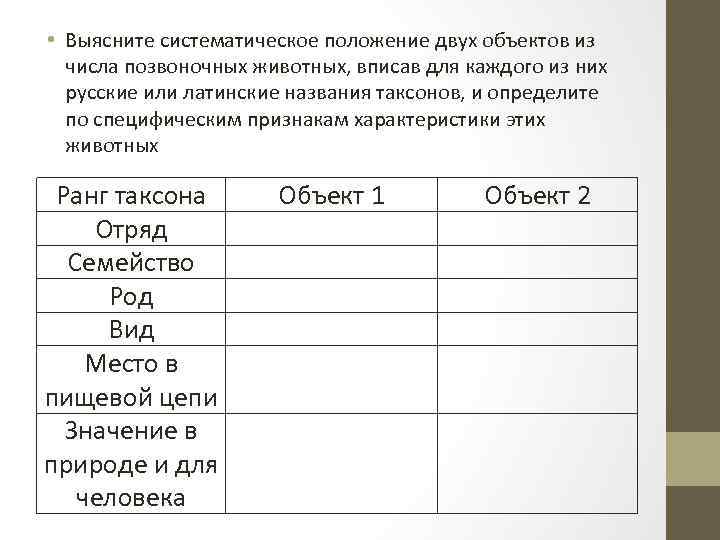 • Выясните систематическое положение двух объектов из числа позвоночных животных, вписав для каждого из них русские или латинские названия таксонов, и определите по специфическим признакам характеристики этих животных

| Ранг таксона | Объект 1 | Объект 2 |
|---|---|---|
| Отряд | | |
| Семейство | | |
| Род | | |
| Вид | | |
| Место в пищевой цепи | | |
| Значение в природе и для человека | | |